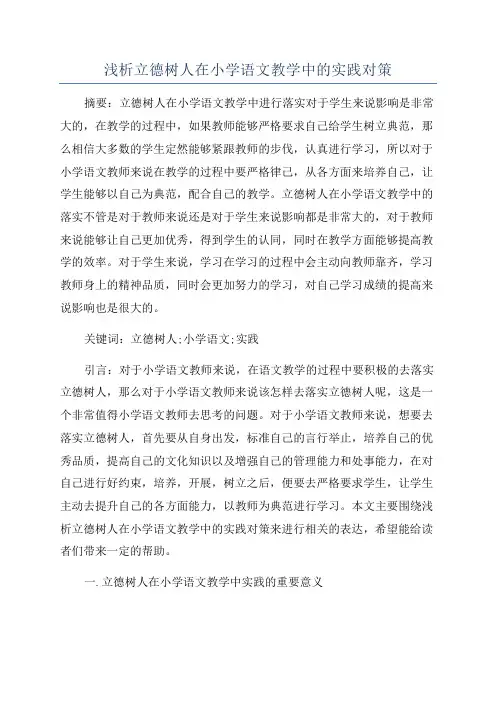 浅析立德树人在小学语文教学中的实践对策

摘要：立德树人在小学语文教学中进行落实对于学生来说影响是非常大的，在教学的过程中，如果教师能够严格要求自己给学生树立典范，那么相信大多数的学生定然能够紧跟教师的步伐，认真进行学习，所以对于小学语文教师来说在教学的过程中要严格律己，从各方面来培养自己，让学生能够以自己为典范，配合自己的教学。立德树人在小学语文教学中的落实不管是对于教师来说还是对于学生来说影响都是非常大的，对于教师来说能够让自己更加优秀，得到学生的认同，同时在教学方面能够提高教学的效率。对于学生来说，学习在学习的过程中会主动向教师靠齐，学习教师身上的精神品质，同时会更加努力的学习，对自己学习成绩的提高来说影响也是很大的。

关键词：立德树人;小学语文;实践

引言：对于小学语文教师来说，在语文教学的过程中要积极的去落实立德树人，那么对于小学语文教师来说该怎样去落实立德树人呢，这是一个非常值得小学语文教师去思考的问题。对于小学语文教师来说，想要去落实立德树人，首先要从自身出发，标准自己的言行举止，培养自己的优秀品质，提高自己的文化知识以及增强自己的管理能力和处事能力，在对自己进行好约束，培养，开展，树立之后，便要去严格要求学生，让学生主动去提升自己的各方面能力，以教师为典范进行学习。本文主要围绕浅析立德树人在小学语文教学中的实践对策来进行相关的表达，希望能给读者们带来一定的帮助。

一.立德树人在小学语文教学中实践的重要意义